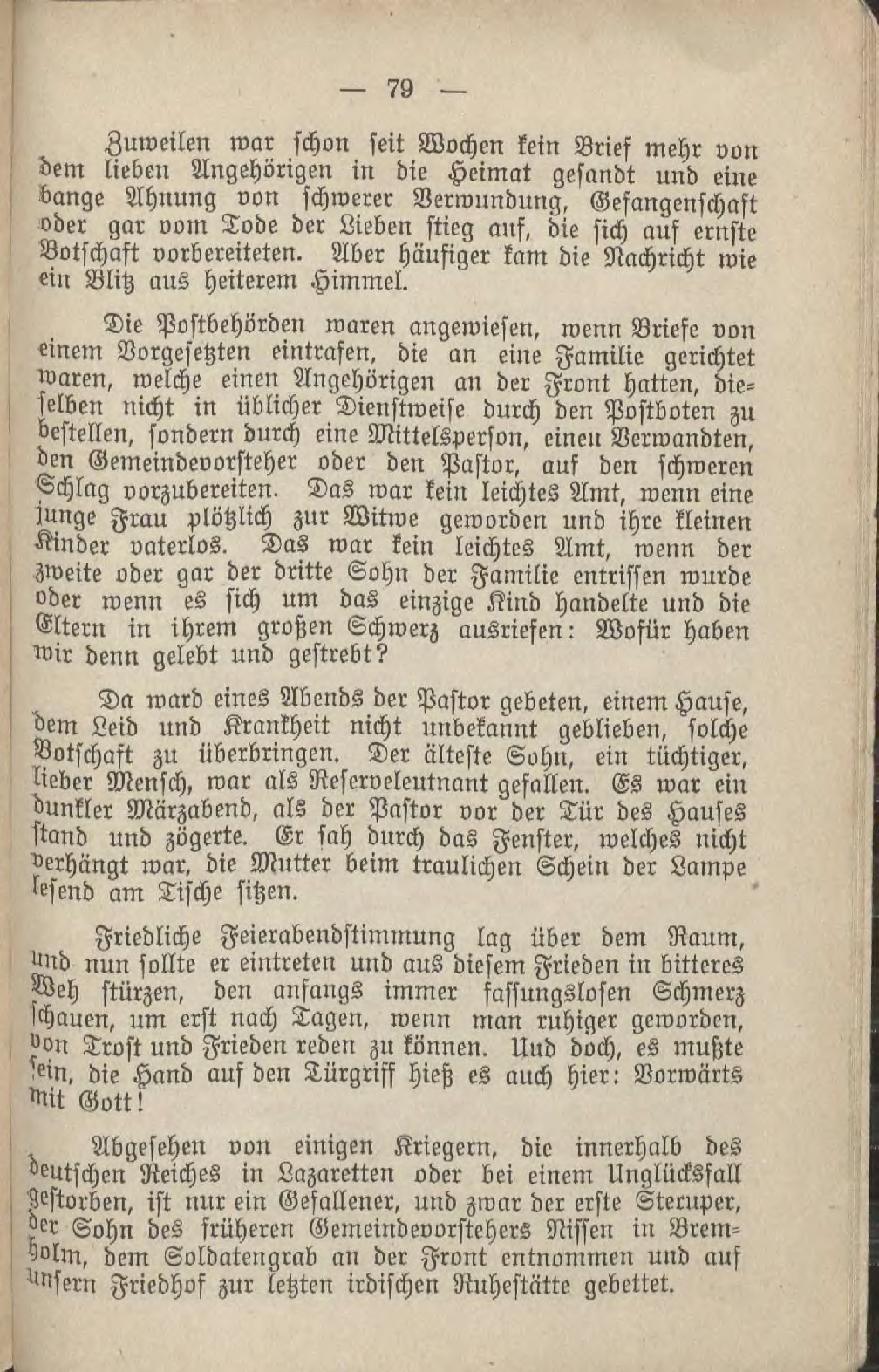 — 79 —

Zuweilen war schon seit Wochen kein Brief mehr von dem lieben Angehörigen in die Heimat gesandt und eine bange Ahnung von schwerer Verwundung, Gefangenschaft oder gar vom Tode der Lieben stieg auf, die sich auf ernste Botschaft vorbereiteten. Aber häufiger kam die Nachricht wie ein Blitz aus heiterem Himmel.

Die Postbehörden waren angewiesen, wenn Briefe von einem Vorgesetzten eintrafen, die an eine Familie gerichtet waren, welche einen Angehörigen an der Front hatten, dieselben nicht in üblicher Dienstweise durch den Postboten zu bestellen, sondern durch eine Mittelsperson, einen Verwandten, den Gemeindevorsteher oder den Pastor, auf den schweren Schlag vorzubereiten. Das war kein leichtes Amt, wenn eine junge Frau plötzlich zur Witwe geworden und ihre kleinen Kinder vaterlos. Das war kein leichtes Amt, wenn der zweite oder gar der dritte Sohn der Familie entrissen wurde oder wenn es sich um das einzige Kind handelte und die Eltern in ihrem großen Schmerz ausriefen: Wofür haben wir denn gelebt und gestrebt?

Da ward eines Abends der Pastor gebeten, einem Hause, dem Leid und Krankheit nicht unbekannt geblieben, solche Botschaft zu überbringen. Der älteste Sohn, ein tüchtiger, lieber Mensch, war als Reserveleutnant gefallen. Es war ein dunkler Märzabend, als der Pastor vor der Tür des Hauses stand und zögerte. Er sah durch das Fenster, welches nicht verhängt war, die Mutter beim traulichen Schein der Lampe lesend am Tische sitzen.

Friedliche Feierabendstimmung lag über dem Raum, und nun sollte er eintreten und aus diesem Frieden in bitteres Weh stürzen, den anfangs immer fassungslosen Schmerz schauen, um erst nach Tagen, wenn man ruhiger geworden, von Trost und Frieden reden zu können. Und doch, es mußte sein, die Hand auf den Türgriff hieß es auch hier: Vorwärts mit Gott!

Abgesehen von einigen Kriegern, die innerhalb des deutschen Reiches in Lazaretten oder bei einem Unglücksfall gestorben, ist nur ein Gefallener, und zwar der erste Steruper, der Sohn des früheren Gemeindevorstehers Nissen in Bremholm, dem Soldatengrab an der Front entnommen und auf unsern Friedhof zur letzten irdischen Ruhestätte gebettet.